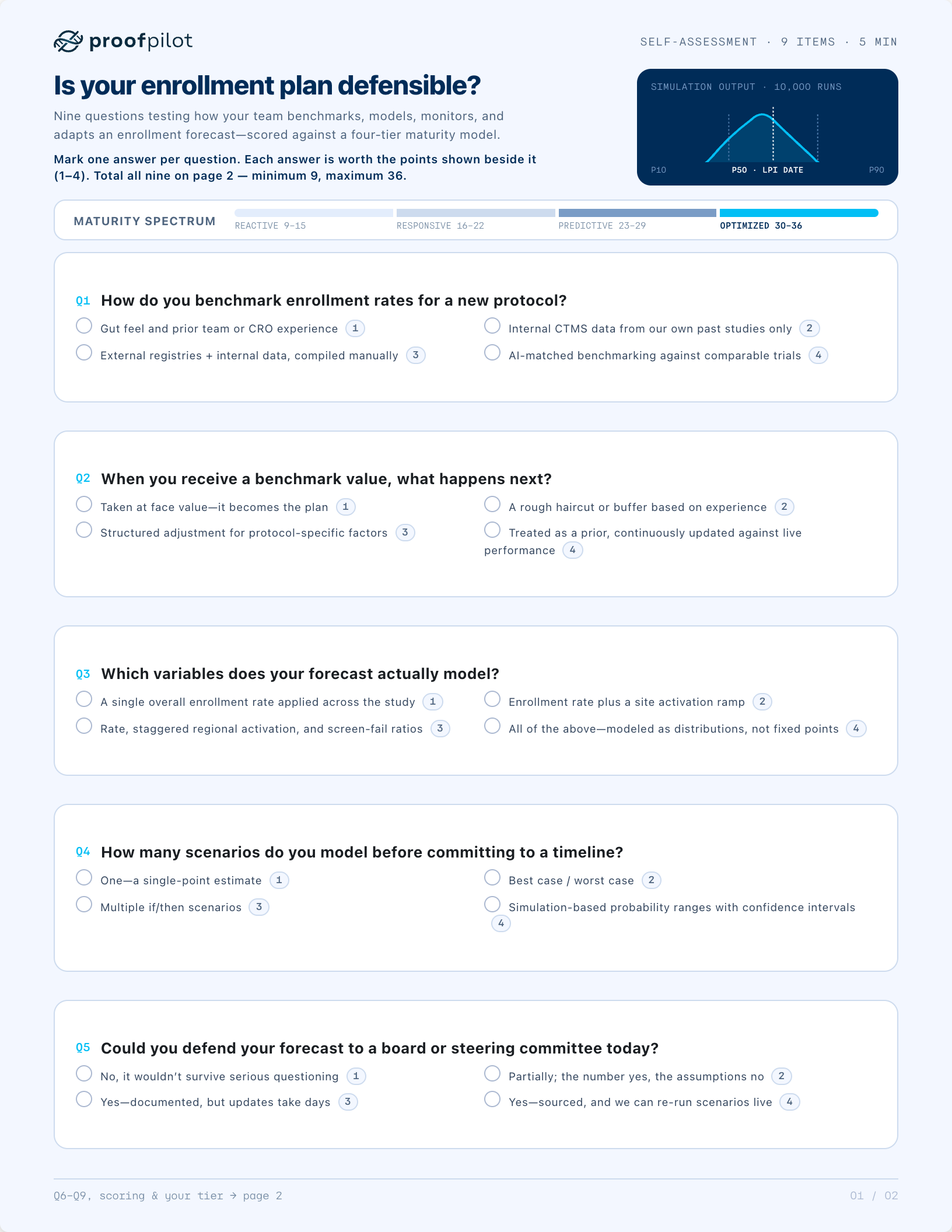 proofpilot

SELF-ASSESSMENT · 9 ITEMS · 5 MIN

Is your enrollment plan defensible?

Nine questions testing how your team benchmarks, models, monitors, and adapts an enrollment forecast—scored against a four-tier maturity model.

Mark one answer per question. Each answer is worth the points shown beside it (1–4). Total all nine on page 2 — minimum 9, maximum 36.

SIMULATION OUTPUT · 10,000 RUNS

P10 P50 · LPI DATE P90

MATURITY SPECTRUM

REACTIVE 9–15 RESPONSIVE 16–22 PREDICTIVE 23–29 OPTIMIZED 30–36

Q1 How do you benchmark enrollment rates for a new protocol?

Gut feel and prior team or CRO experience 1

Internal CTMS data from our own past studies only 2

External registries + internal data, compiled manually 3

AI-matched benchmarking against comparable trials 4

Q2 When you receive a benchmark value, what happens next?

Taken at face value—it becomes the plan 1

A rough haircut or buffer based on experience 2

Structured adjustment for protocol-specific factors 3

Treated as a prior, continuously updated against live performance 4

Q3 Which variables does your forecast actually model?

A single overall enrollment rate applied across the study 1

Enrollment rate plus a site activation ramp 2

Rate, staggered regional activation, and screen-fail ratios 3

All of the above—modeled as distributions, not fixed points 4

Q4 How many scenarios do you model before committing to a timeline?

One—a single-point estimate 1

Best case / worst case 2

Multiple if/then scenarios 3

Simulation-based probability ranges with confidence intervals 4

Q5 Could you defend your forecast to a board or steering committee today?

No, it wouldn't survive serious questioning 1

Partially; the number yes, the assumptions no 2

Yes—documented, but updates take days 3

Yes—sourced, and we can re-run scenarios live 4

Q6–Q9, scoring & your tier → page 2

01 / 02